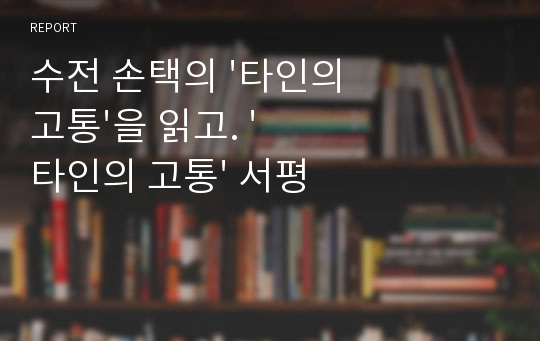 REPORT

수전 손택의 '타인의 고통'을 읽고. ' 타인의 고통' 서평